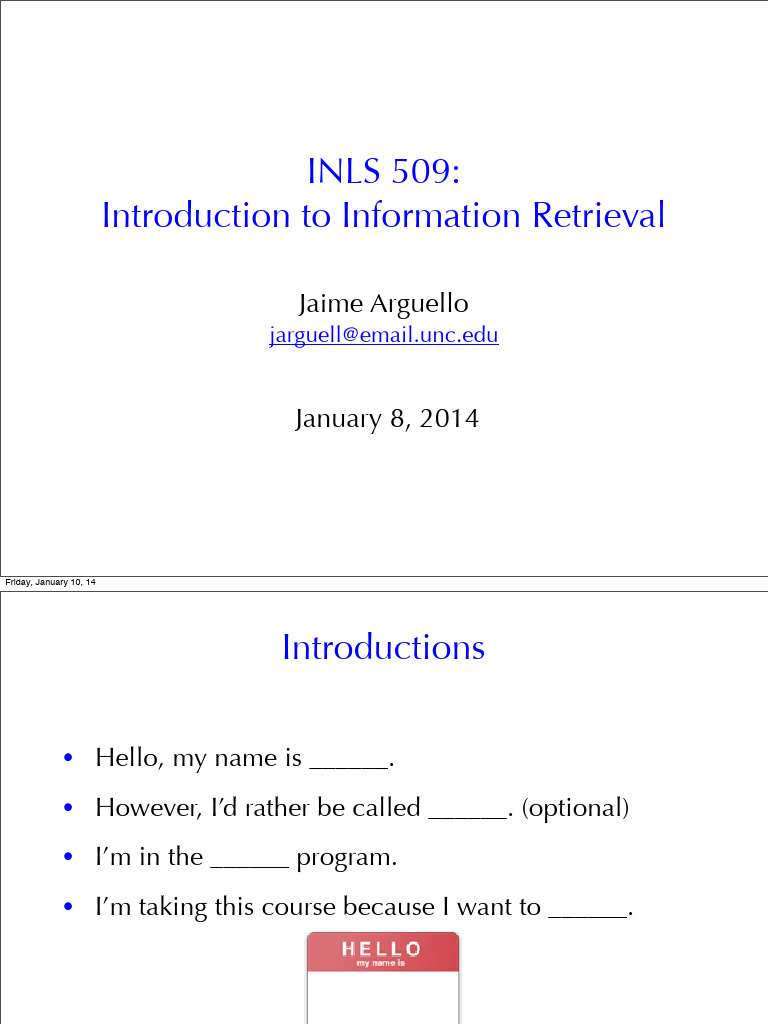 INLS 509:
Introduction to Information Retrieval

Jaime Arguello
jarguell@email.unc.edu

January 8, 2014

Friday, January 10, 14

Introductions

• Hello, my name is ______.
• However, I'd rather be called ______. (optional)
• I'm in the ______ program.
• I'm taking this course because I want to ______.

HELLO
my name is